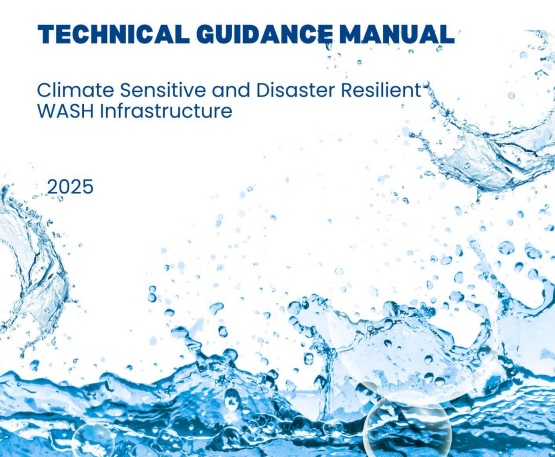 TECHNICAL GUIDANCE MANUAL

Climate Sensitive and Disaster Resilient WASH Infrastructure

2025